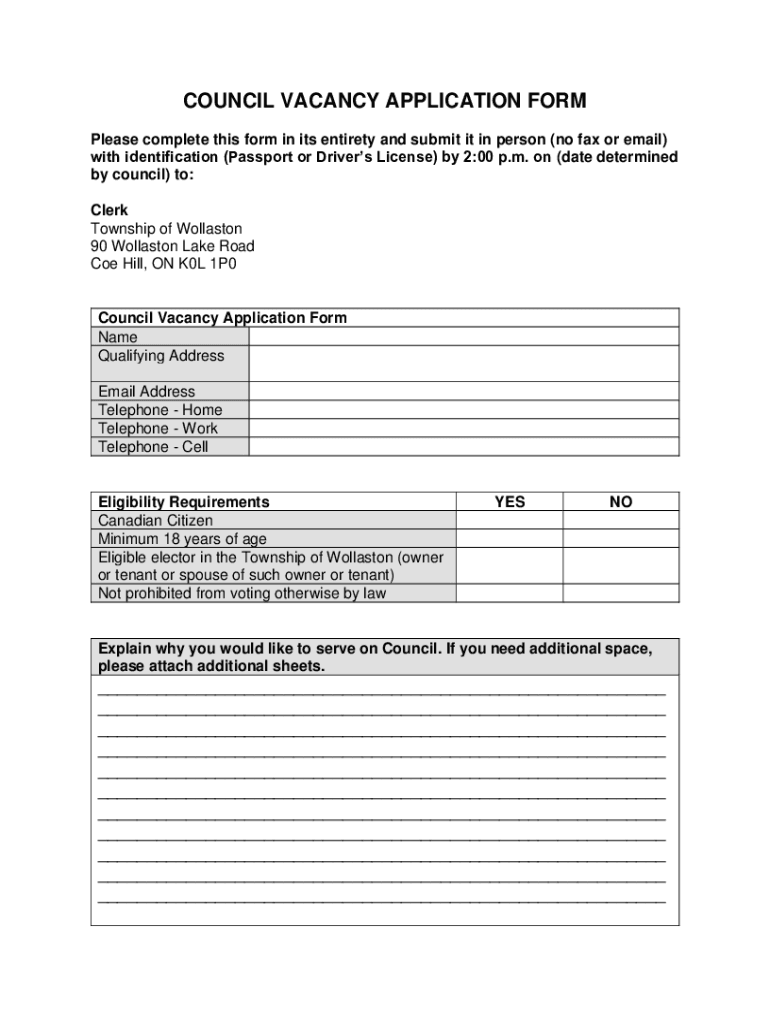 COUNCIL VACANCY APPLICATION FORM

Please complete this form in its entirety and submit it in person (no fax or email) with identification (Passport or Driver's License) by 2:00 p.m. on (date determined by council) to:

Clerk
Township of Wollaston
90 Wollaston Lake Road
Coe Hill, ON K0L 1P0

| Council Vacancy Application Form | |
|---|---|
| Name | |
| Qualifying Address | |
| Email Address | |
| Telephone - Home | |
| Telephone - Work | |
| Telephone - Cell | |

| Eligibility Requirements | YES | NO |
|---|---|---|
| Canadian Citizen | | |
| Minimum 18 years of age | | |
| Eligible elector in the Township of Wollaston (owner or tenant or spouse of such owner or tenant) | | |
| Not prohibited from voting otherwise by law | | |

Explain why you would like to serve on Council. If you need additional space, please attach additional sheets.